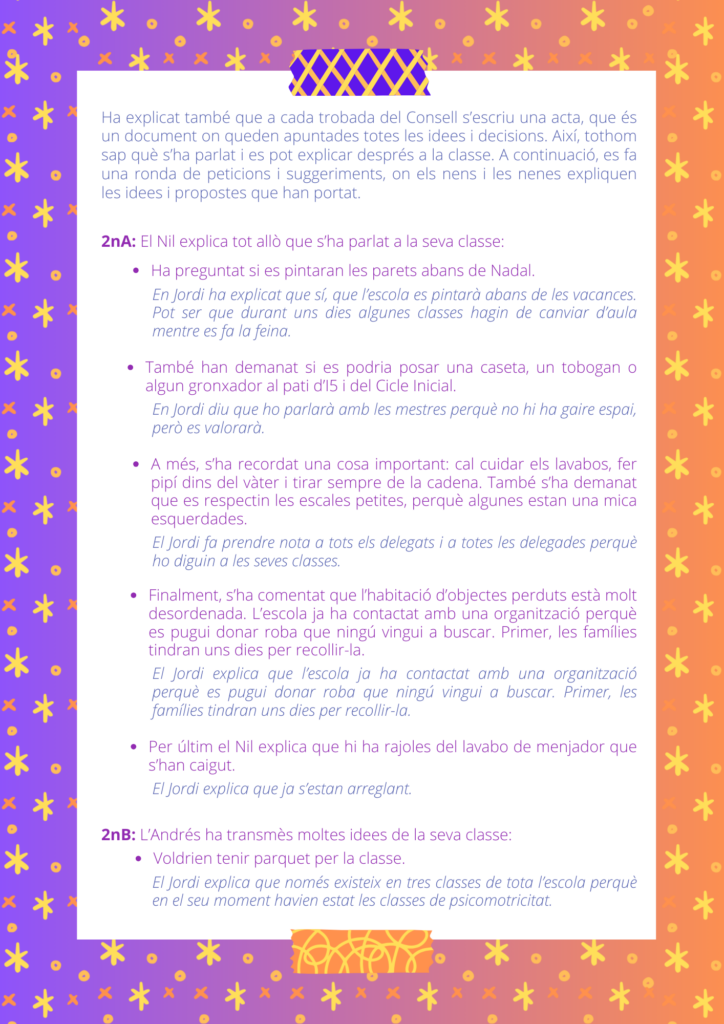 Ha explicat també que a cada trobada del Consell s'escriu una acta, que és un document on queden apuntades totes les idees i decisions. Així, tothom sap què s'ha parlat i es pot explicar després a la classe. A continuació, es fa una ronda de peticions i suggeriments, on els nens i les nenes expliquen les idees i propostes que han portat.

2nA: El Nil explica tot allò que s'ha parlat a la seva classe:

• Ha preguntat si es pintaran les parets abans de Nadal.

En Jordi ha explicat que sí, que l'escola es pintarà abans de les vacances. Pot ser que durant uns dies algunes classes hagin de canviar d'aula mentre es fa la feina.

• També han demanat si es podria posar una caseta, un tobogan o algun gronxador al pati d'I5 i del Cicle Inicial.

En Jordi diu que ho parlarà amb les mestres perquè no hi ha gaire espai, però es valorarà.

• A més, s'ha recordat una cosa important: cal cuidar els lavabos, fer pipí dins del vàter i tirar sempre de la cadena. També s'ha demanat que es respectin les escales petites, perquè algunes estan una mica esquerdades.

El Jordi fa prendre nota a tots els delegats i a totes les delegades perquè ho diguin a les seves classes.

• Finalment, s'ha comentat que l'habitació d'objectes perduts està molt desordenada. L'escola ja ha contactat amb una organització perquè es pugui donar roba que ningú vingui a buscar. Primer, les famílies tindran uns dies per recollir-la.

El Jordi explica que l'escola ja ha contactat amb una organització perquè es pugui donar roba que ningú vingui a buscar. Primer, les famílies tindran uns dies per recollir-la.

• Per últim el Nil explica que hi ha rajoles del lavabo de menjador que s'han caigut.

El Jordi explica que ja s'estan arreglant.

2nB: L'Andrés ha transmès moltes idees de la seva classe:

• Voldrien tenir parquet per la classe.

El Jordi explica que només existeix en tres classes de tota l'escola perquè en el seu moment havien estat les classes de psicomotricitat.